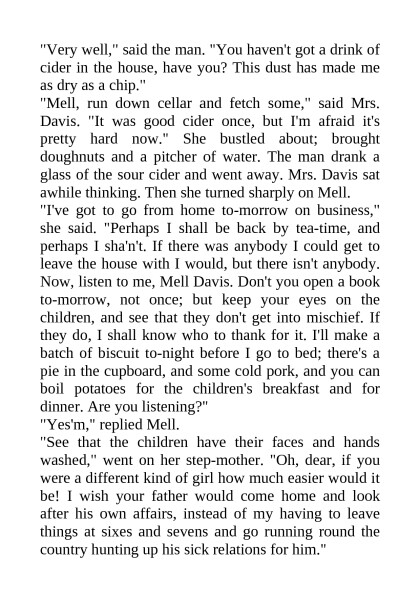 "Very well," said the man. "You haven't got a drink of cider in the house, have you? This dust has made me as dry as a chip."
"Mell, run down cellar and fetch some," said Mrs. Davis. "It was good cider once, but I'm afraid it's pretty hard now." She bustled about; brought doughnuts and a pitcher of water. The man drank a glass of the sour cider and went away. Mrs. Davis sat awhile thinking. Then she turned sharply on Mell.
"I've got to go from home to-morrow on business," she said. "Perhaps I shall be back by tea-time, and perhaps I sha'n't. If there was anybody I could get to leave the house with I would, but there isn't anybody. Now, listen to me, Mell Davis. Don't you open a book to-morrow, not once; but keep your eyes on the children, and see that they don't get into mischief. If they do, I shall know who to thank for it. I'll make a batch of biscuit to-night before I go to bed; there's a pie in the cupboard, and some cold pork, and you can boil potatoes for the children's breakfast and for dinner. Are you listening?"
"Yes'm," replied Mell.
"See that the children have their faces and hands washed," went on her step-mother. "Oh, dear, if you were a different kind of girl how much easier would it be! I wish your father would come home and look after his own affairs, instead of my having to leave things at sixes and sevens and go running round the country hunting up his sick relations for him."